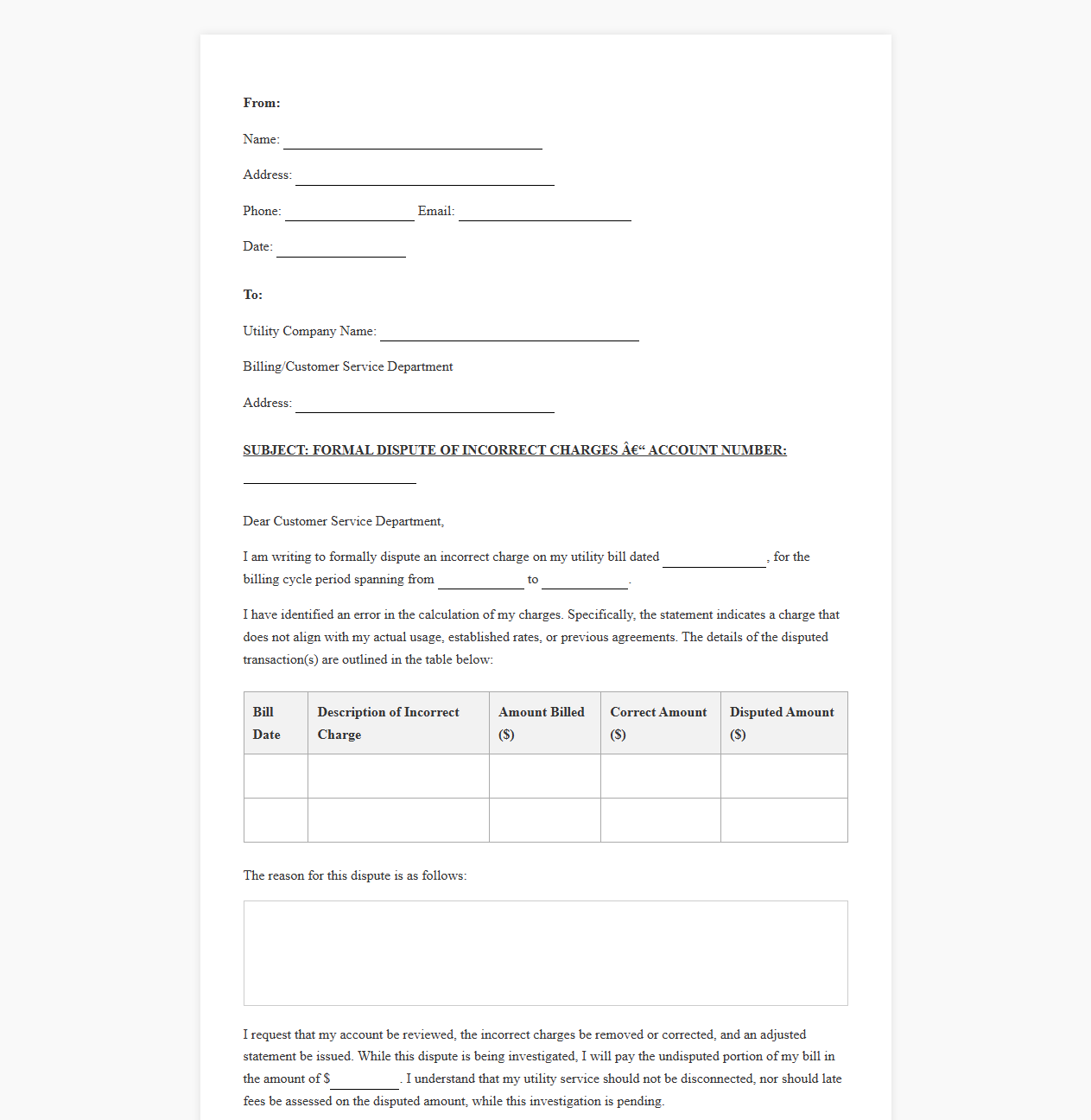 From:

Name: ____

Address: ____

Phone: ____ Email: ____

Date: ____

To:

Utility Company Name: ____

Billing/Customer Service Department

Address: ____

SUBJECT: FORMAL DISPUTE OF INCORRECT CHARGES â€“ ACCOUNT NUMBER: ____

Dear Customer Service Department,

I am writing to formally dispute an incorrect charge on my utility bill dated ____, for the billing cycle period spanning from ____ to ____.

I have identified an error in the calculation of my charges. Specifically, the statement indicates a charge that does not align with my actual usage, established rates, or previous agreements. The details of the disputed transaction(s) are outlined in the table below:

| Bill Date | Description of Incorrect Charge | Amount Billed ($) | Correct Amount ($) | Disputed Amount ($) |
|---|---|---|---|---|
| | | | | |
| | | | | |

The reason for this dispute is as follows:

I request that my account be reviewed, the incorrect charges be removed or corrected, and an adjusted statement be issued. While this dispute is being investigated, I will pay the undisputed portion of my bill in the amount of $____. I understand that my utility service should not be disconnected, nor should late fees be assessed on the disputed amount, while this investigation is pending.